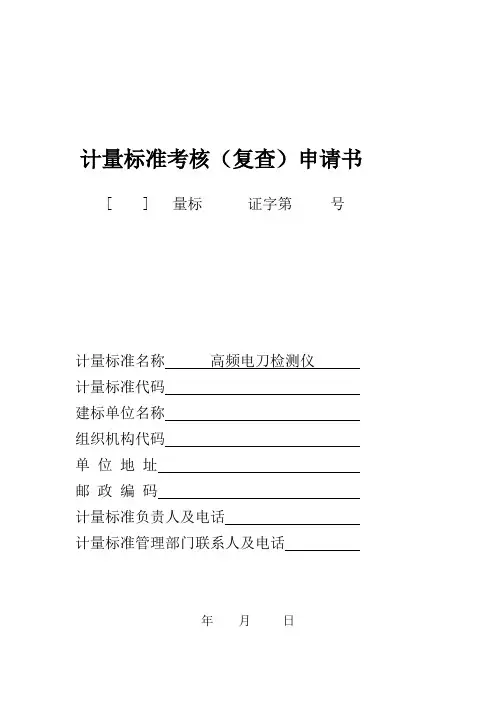 计量标准考核（复查）申请书

［ ］ 量标 证字第 号

计量标准名称 高频电刀检测仪
计量标准代码
建标单位名称
组织机构代码
单 位 地 址
邮 政 编 码
计量标准负责人及电话
计量标准管理部门联系人及电话

年 月 日